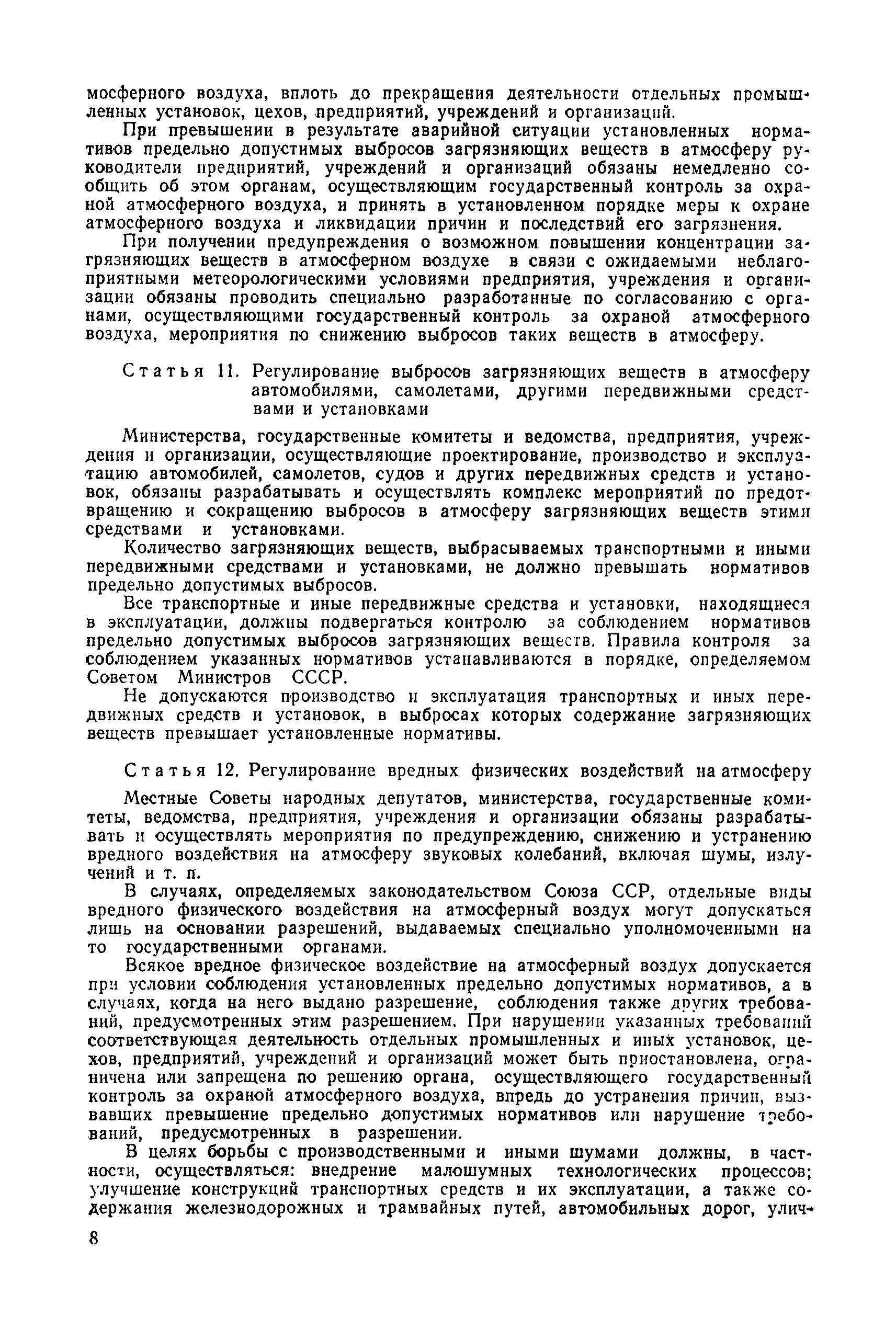 мосферного воздуха, вплоть до прекращения деятельности отдельных промышленных установок, цехов, предприятий, учреждений и организаций.

При превышении в результате аварийной ситуации установленных нормативов предельно допустимых выбросов загрязняющих веществ в атмосферу руководители предприятий, учреждений и организаций обязаны немедленно сообщить об этом органам, осуществляющим государственный контроль за охраной атмосферного воздуха, и принять в установленном порядке меры к охране атмосферного воздуха и ликвидации причин и последствий его загрязнения.

При получении предупреждения о возможном повышении концентрации загрязняющих веществ в атмосферном воздухе в связи с ожидаемыми неблагоприятными метеорологическими условиями предприятия, учреждения и организации обязаны проводить специально разработанные по согласованию с органами, осуществляющими государственный контроль за охраной атмосферного воздуха, мероприятия по снижению выбросов таких веществ в атмосферу.

Статья 11. Регулирование выбросов загрязняющих веществ в атмосферу автомобилями, самолетами, другими передвижными средствами и установками

Министерства, государственные комитеты и ведомства, предприятия, учреждения и организации, осуществляющие проектирование, производство и эксплуатацию автомобилей, самолетов, судов и других передвижных средств и установок, обязаны разрабатывать и осуществлять комплекс мероприятий по предотвращению и сокращению выбросов в атмосферу загрязняющих веществ этими средствами и установками.

Количество загрязняющих веществ, выбрасываемых транспортными и иными передвижными средствами и установками, не должно превышать нормативов предельно допустимых выбросов.

Все транспортные и иные передвижные средства и установки, находящиеся в эксплуатации, должны подвергаться контролю за соблюдением нормативов предельно допустимых выбросов загрязняющих веществ. Правила контроля за соблюдением указанных нормативов устанавливаются в порядке, определяемом Советом Министров СССР.

Не допускаются производство и эксплуатация транспортных и иных передвижных средств и установок, в выбросах которых содержание загрязняющих веществ превышает установленные нормативы.

Статья 12. Регулирование вредных физических воздействий на атмосферу

Местные Советы народных депутатов, министерства, государственные комитеты, ведомства, предприятия, учреждения и организации обязаны разрабатывать и осуществлять мероприятия по предупреждению, снижению и устранению вредного воздействия на атмосферу звуковых колебаний, включая шумы, излучений и т. п.

В случаях, определяемых законодательством Союза ССР, отдельные виды вредного физического воздействия на атмосферный воздух могут допускаться лишь на основании разрешений, выдаваемых специально уполномоченными на то государственными органами.

Всякое вредное физическое воздействие на атмосферный воздух допускается при условии соблюдения установленных предельно допустимых нормативов, а в случаях, когда на него выдано разрешение, соблюдения также других требований, предусмотренных этим разрешением. При нарушении указанных требований соответствующая деятельность отдельных промышленных и иных установок, цехов, предприятий, учреждений и организаций может быть приостановлена, ограничена или запрещена по решению органа, осуществляющего государственный контроль за охраной атмосферного воздуха, впредь до устранения причин, вызвавших превышение предельно допустимых нормативов или нарушение требований, предусмотренных в разрешении.

В целях борьбы с производственными и иными шумами должны, в частности, осуществляться: внедрение малошумных технологических процессов; улучшение конструкций транспортных средств и их эксплуатации, а также содержания железнодорожных и трамвайных путей, автомобильных дорог, улич-

8